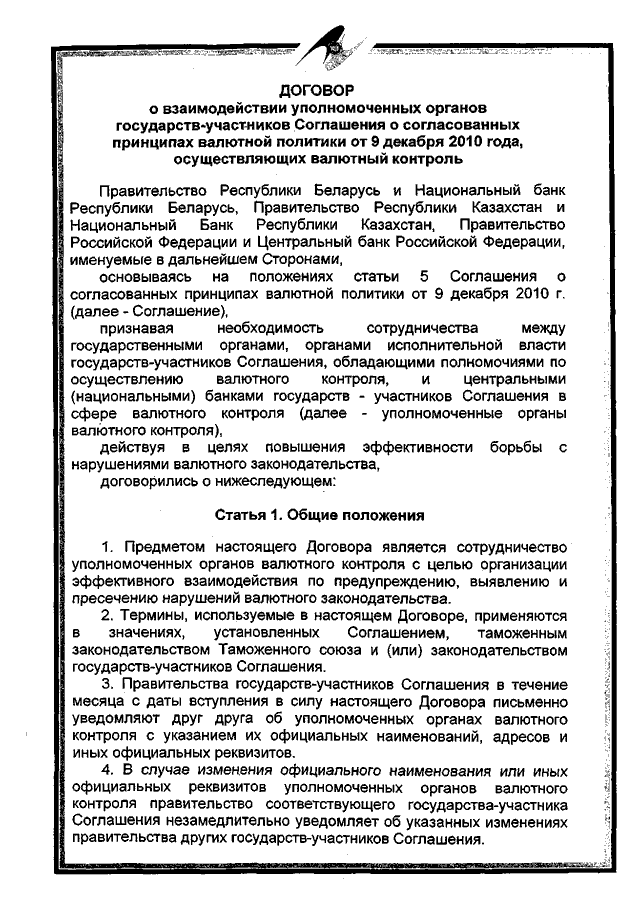 ДОГОВОР
о взаимодействии уполномоченных органов государств-участников Соглашения о согласованных принципах валютной политики от 9 декабря 2010 года, осуществляющих валютный контроль

Правительство Республики Беларусь и Национальный банк Республики Беларусь, Правительство Республики Казахстан и Национальный Банк Республики Казахстан, Правительство Российской Федерации и Центральный банк Российской Федерации, именуемые в дальнейшем Сторонами,

основываясь на положениях статьи 5 Соглашения о согласованных принципах валютной политики от 9 декабря 2010 г. (далее - Соглашение),

признавая необходимость сотрудничества между государственными органами, органами исполнительной власти государств-участников Соглашения, обладающими полномочиями по осуществлению валютного контроля, и центральными (национальными) банками государств - участников Соглашения в сфере валютного контроля (далее - уполномоченные органы валютного контроля),

действуя в целях повышения эффективности борьбы с нарушениями валютного законодательства,

договорились о нижеследующем:

Статья 1. Общие положения

1. Предметом настоящего Договора является сотрудничество уполномоченных органов валютного контроля с целью организации эффективного взаимодействия по предупреждению, выявлению и пресечению нарушений валютного законодательства.

2. Термины, используемые в настоящем Договоре, применяются в значениях, установленных Соглашением, таможенным законодательством Таможенного союза и (или) законодательством государств-участников Соглашения.

3. Правительства государств-участников Соглашения в течение месяца с даты вступления в силу настоящего Договора письменно уведомляют друг друга об уполномоченных органах валютного контроля с указанием их официальных наименований, адресов и иных официальных реквизитов.

4. В случае изменения официального наименования или иных официальных реквизитов уполномоченных органов валютного контроля правительство соответствующего государства-участника Соглашения незамедлительно уведомляет об указанных изменениях правительства других государств-участников Соглашения.